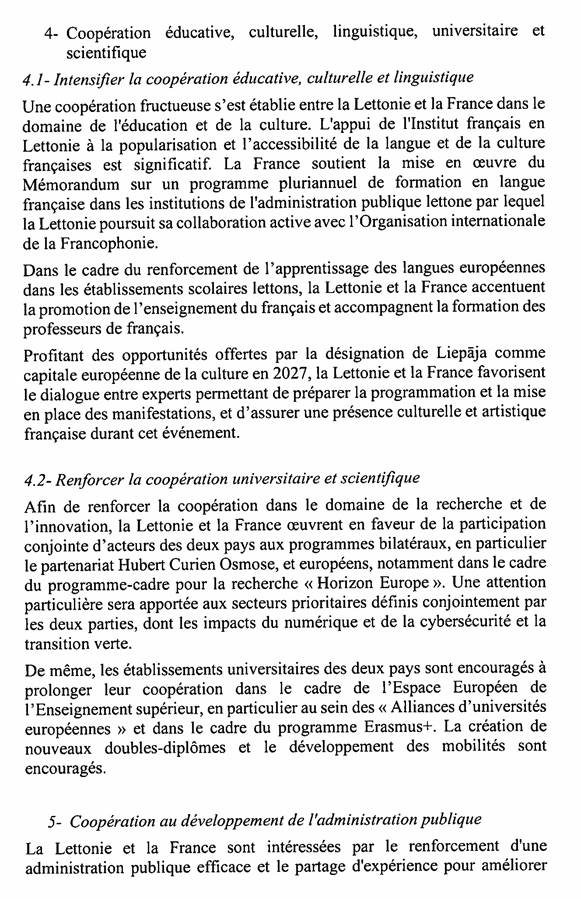 4- Coopération éducative, culturelle, linguistique, universitaire et scientifique

4.1- Intensifier la coopération éducative, culturelle et linguistique

Une coopération fructueuse s'est établie entre la Lettonie et la France dans le domaine de l'éducation et de la culture. L'appui de l'Institut français en Lettonie à la popularisation et l'accessibilité de la langue et de la culture françaises est significatif. La France soutient la mise en œuvre du Mémorandum sur un programme pluriannuel de formation en langue française dans les institutions de l'administration publique lettone par lequel la Lettonie poursuit sa collaboration active avec l'Organisation internationale de la Francophonie.

Dans le cadre du renforcement de l'apprentissage des langues européennes dans les établissements scolaires lettons, la Lettonie et la France accentuent la promotion de l'enseignement du français et accompagnent la formation des professeurs de français.

Profitant des opportunités offertes par la désignation de Liepāja comme capitale européenne de la culture en 2027, la Lettonie et la France favorisent le dialogue entre experts permettant de préparer la programmation et la mise en place des manifestations, et d'assurer une présence culturelle et artistique française durant cet événement.

4.2- Renforcer la coopération universitaire et scientifique

Afin de renforcer la coopération dans le domaine de la recherche et de l'innovation, la Lettonie et la France œuvrent en faveur de la participation conjointe d'acteurs des deux pays aux programmes bilatéraux, en particulier le partenariat Hubert Curien Osmose, et européens, notamment dans le cadre du programme-cadre pour la recherche « Horizon Europe ». Une attention particulière sera apportée aux secteurs prioritaires définis conjointement par les deux parties, dont les impacts du numérique et de la cybersécurité et la transition verte.

De même, les établissements universitaires des deux pays sont encouragés à prolonger leur coopération dans le cadre de l'Espace Européen de l'Enseignement supérieur, en particulier au sein des « Alliances d'universités européennes » et dans le cadre du programme Erasmus+. La création de nouveaux doubles-diplômes et le développement des mobilités sont encouragés.

5- Coopération au développement de l'administration publique

La Lettonie et la France sont intéressées par le renforcement d'une administration publique efficace et le partage d'expérience pour améliorer